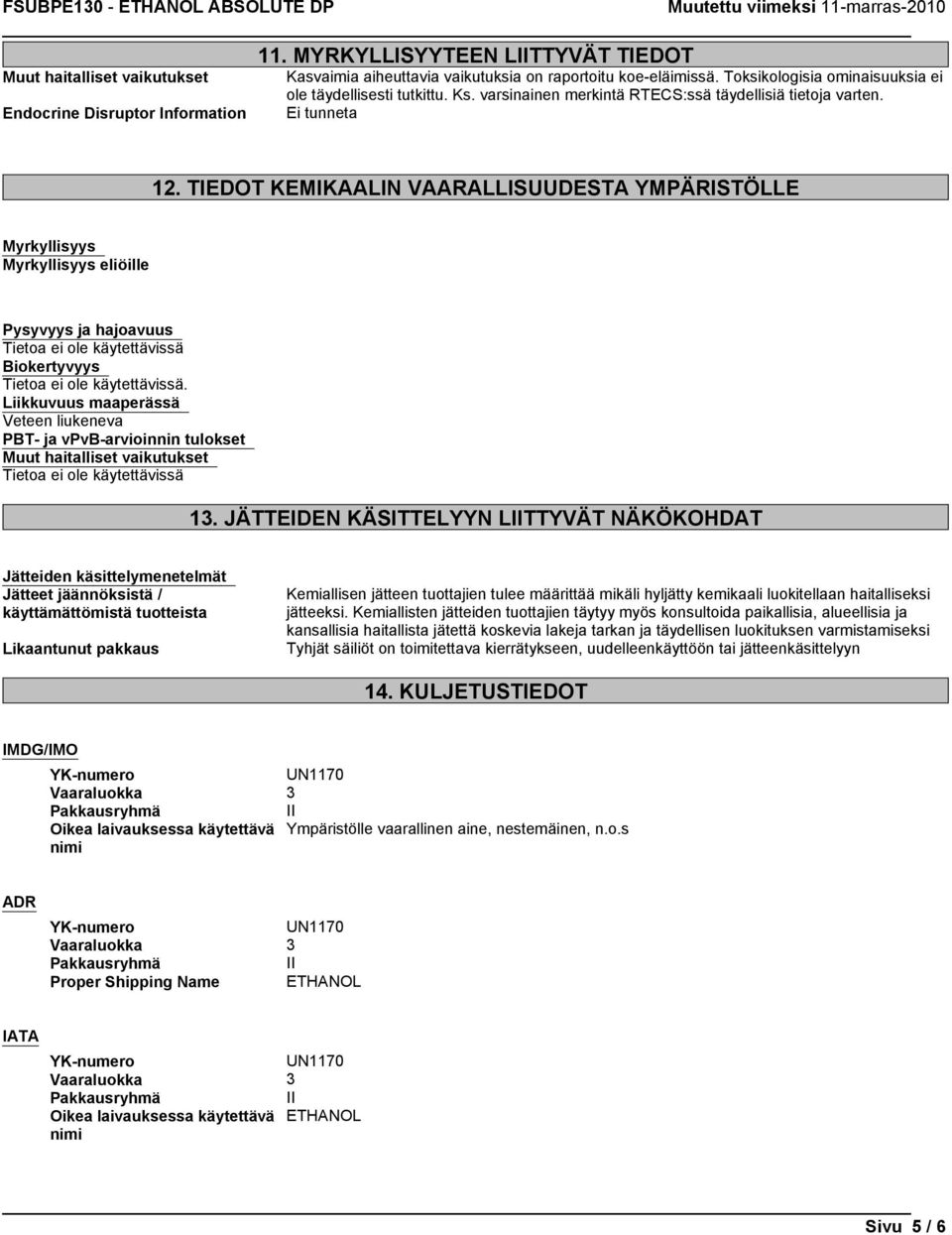 FSUBPE130 - ETHANOL ABSOLUTE DP Muutettu viimeksi 11-marras-2010

11. MYRKYLLISYYTEEN LIITTYVÄT TIEDOT

Muut haitalliset vaikutukset
Kasvaimia aiheuttavia vaikutuksia on raportoitu koe-eläimissä. Toksikologisia ominaisuuksia ei ole täydellisesti tutkittu. Ks. varsinainen merkintä RTECS:ssä täydellisiä tietoja varten.

Endocrine Disruptor Information
Ei tunneta

12. TIEDOT KEMIKAALIN VAARALLISUUDESTA YMPÄRISTÖLLE

Myrkyllisyys
Myrkyllisyys eliöille

Pysyvyys ja hajoavuus
Tietoa ei ole käytettävissä
Biokertyvyys
Tietoa ei ole käytettävissä.
Liikkuvuus maaperässä
Veteen liukeneva
PBT- ja vPvB-arvioinnin tulokset
Muut haitalliset vaikutukset
Tietoa ei ole käytettävissä

13. JÄTTEIDEN KÄSITTELYYN LIITTYVÄT NÄKÖKOHDAT

Jätteiden käsittelymenetelmät
Jätteet jäännöksistä / käyttämättömistä tuotteista
Kemiallisen jätteen tuottajien tulee määrittää mikäli hyljätty kemikaali luokitellaan haitalliseksi jätteeksi. Kemiallisten jätteiden tuottajien täytyy myös konsultoida paikallisia, alueellisia ja kansallisia haitallista jätettä koskevia lakeja tarkan ja täydellisen luokituksen varmistamiseksi

Likaantunut pakkaus
Tyhjät säiliöt on toimitettava kierrätykseen, uudelleenkäyttöön tai jätteenkäsittelyyn

14. KULJETUSTIEDOT

IMDG/IMO

| | |
|---|---|
| YK-numero | UN1170 |
| Vaaraluokka | 3 |
| Pakkausryhmä | II |
| Oikea laivauksessa käytettävä nimi | Ympäristölle vaarallinen aine, nestemäinen, n.o.s |

ADR

| | |
|---|---|
| YK-numero | UN1170 |
| Vaaraluokka | 3 |
| Pakkausryhmä | II |
| Proper Shipping Name | ETHANOL |

IATA

| | |
|---|---|
| YK-numero | UN1170 |
| Vaaraluokka | 3 |
| Pakkausryhmä | II |
| Oikea laivauksessa käytettävä nimi | ETHANOL |

Sivu 5 / 6